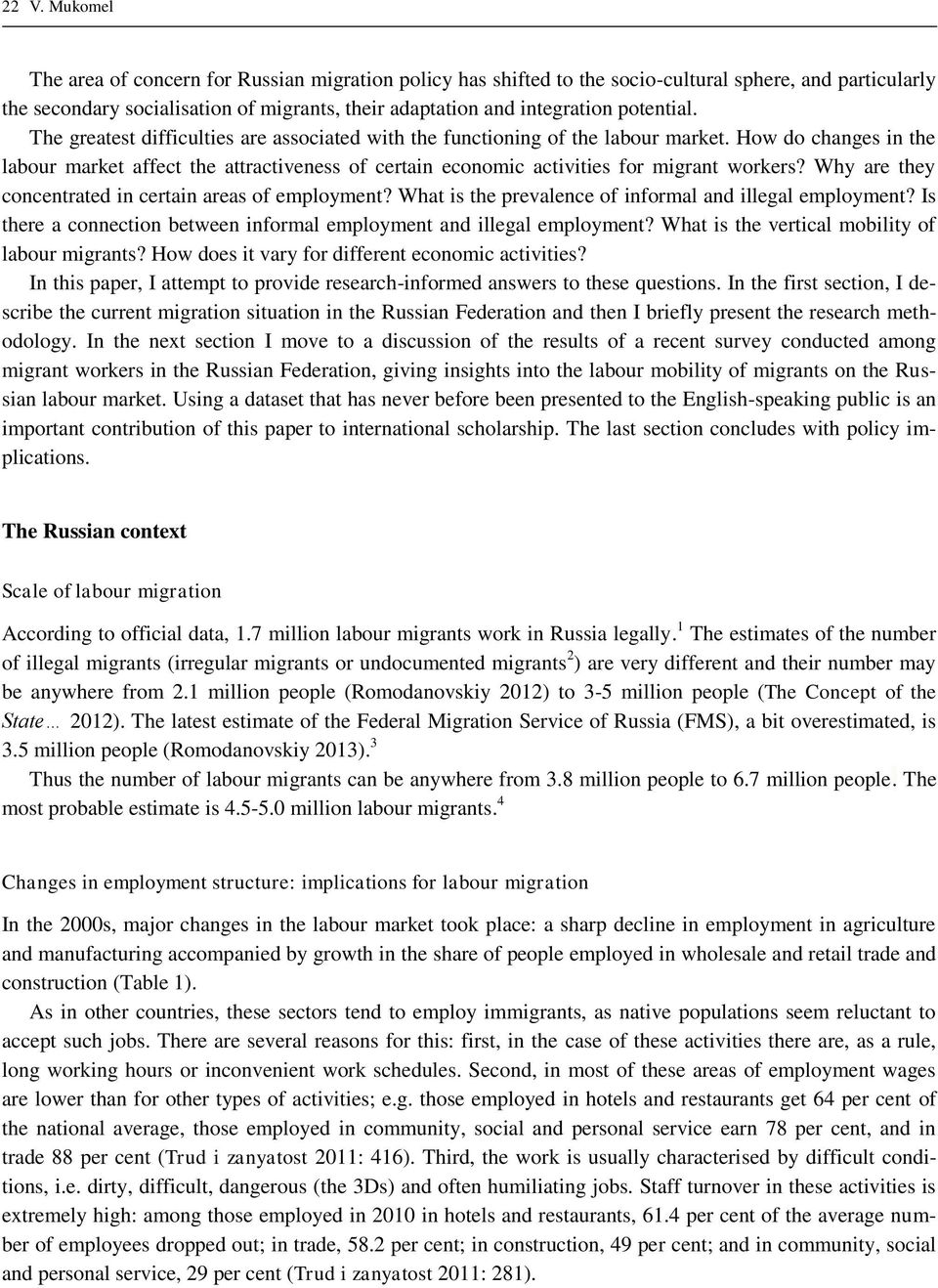 22 V. Mukomel

The area of concern for Russian migration policy has shifted to the socio-cultural sphere, and particularly the secondary socialisation of migrants, their adaptation and integration potential. The greatest difficulties are associated with the functioning of the labour market. How do changes in the labour market affect the attractiveness of certain economic activities for migrant workers? Why are they concentrated in certain areas of employment? What is the prevalence of informal and illegal employment? Is there a connection between informal employment and illegal employment? What is the vertical mobility of labour migrants? How does it vary for different economic activities?

In this paper, I attempt to provide research-informed answers to these questions. In the first section, I describe the current migration situation in the Russian Federation and then I briefly present the research methodology. In the next section I move to a discussion of the results of a recent survey conducted among migrant workers in the Russian Federation, giving insights into the labour mobility of migrants on the Russian labour market. Using a dataset that has never before been presented to the English-speaking public is an important contribution of this paper to international scholarship. The last section concludes with policy implications.

The Russian context

Scale of labour migration

According to official data, 1.7 million labour migrants work in Russia legally.$^1$ The estimates of the number of illegal migrants (irregular migrants or undocumented migrants$^2$) are very different and their number may be anywhere from 2.1 million people (Romodanovskiy 2012) to 3-5 million people (The Concept of the State… 2012). The latest estimate of the Federal Migration Service of Russia (FMS), a bit overestimated, is 3.5 million people (Romodanovskiy 2013).$^3$

Thus the number of labour migrants can be anywhere from 3.8 million people to 6.7 million people. The most probable estimate is 4.5-5.0 million labour migrants.$^4$

Changes in employment structure: implications for labour migration

In the 2000s, major changes in the labour market took place: a sharp decline in employment in agriculture and manufacturing accompanied by growth in the share of people employed in wholesale and retail trade and construction (Table 1).

As in other countries, these sectors tend to employ immigrants, as native populations seem reluctant to accept such jobs. There are several reasons for this: first, in the case of these activities there are, as a rule, long working hours or inconvenient work schedules. Second, in most of these areas of employment wages are lower than for other types of activities; e.g. those employed in hotels and restaurants get 64 per cent of the national average, those employed in community, social and personal service earn 78 per cent, and in trade 88 per cent (Trud i zanyatost 2011: 416). Third, the work is usually characterised by difficult conditions, i.e. dirty, difficult, dangerous (the 3Ds) and often humiliating jobs. Staff turnover in these activities is extremely high: among those employed in 2010 in hotels and restaurants, 61.4 per cent of the average number of employees dropped out; in trade, 58.2 per cent; in construction, 49 per cent; and in community, social and personal service, 29 per cent (Trud i zanyatost 2011: 281).